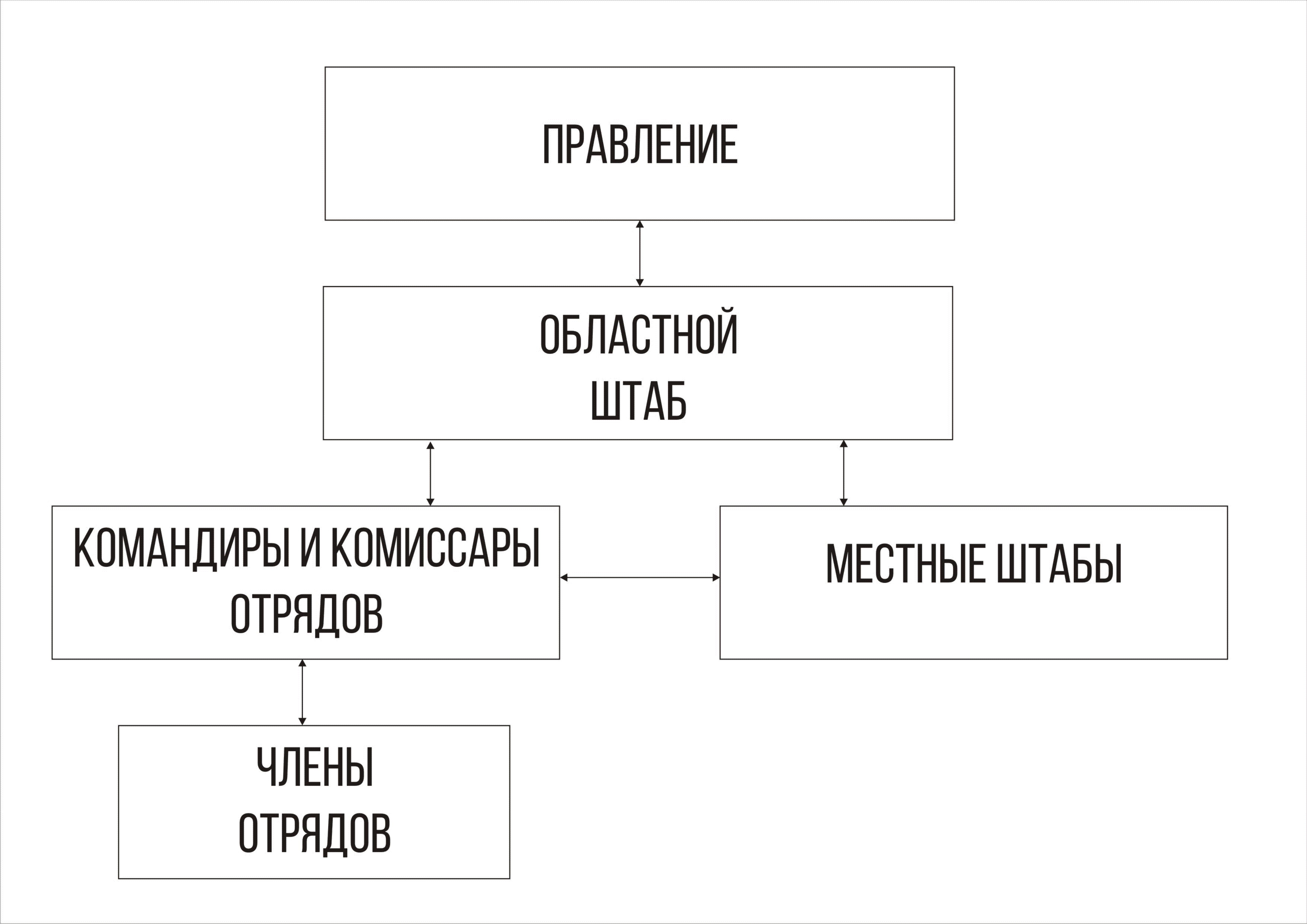 ПРАВЛЕНИЕ

ОБЛАСТНОЙ
ШТАБ

КОМАНДИРЫ И КОМИССАРЫ
ОТРЯДОВ

МЕСТНЫЕ ШТАБЫ

ЧЛЕНЫ
ОТРЯДОВ